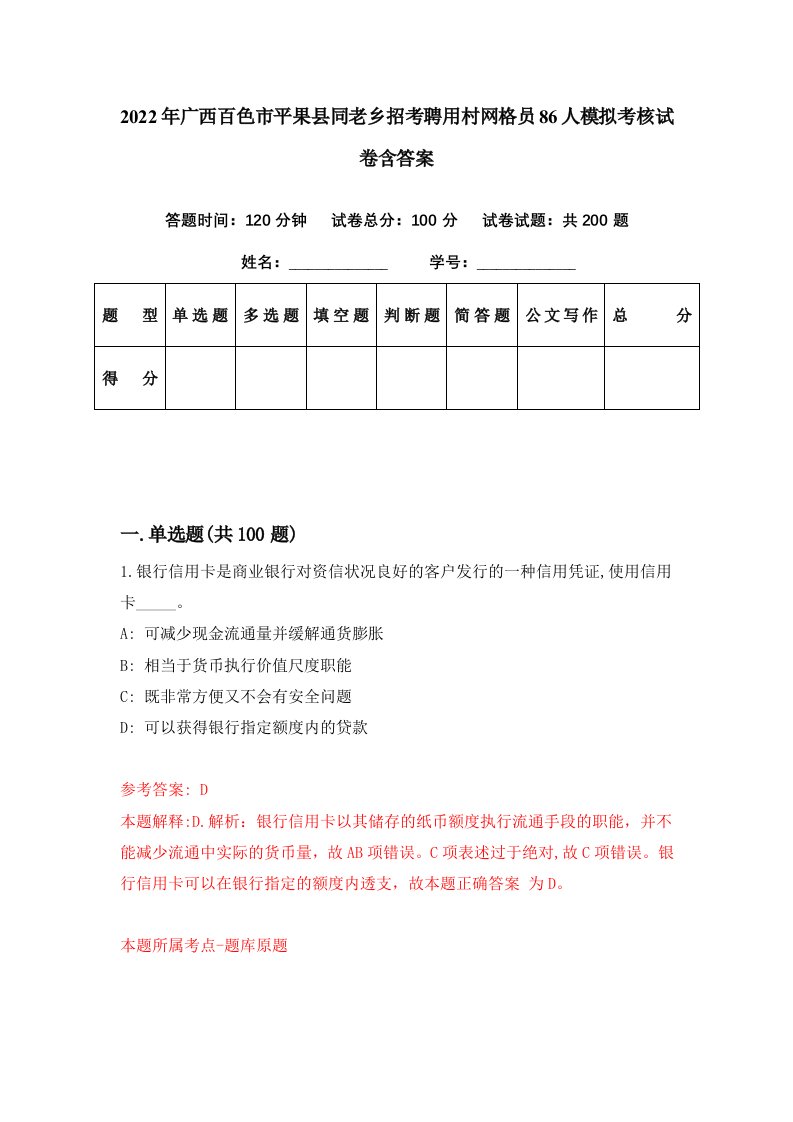 2022年广西百色市平果县同老乡招考聘用村网格员86人模拟考核试卷含答案

答题时间：120分钟　试卷总分：100分　试卷试题：共200题

姓名：____________　学号：____________

| 题　型 | 单选题 | 多选题 | 填空题 | 判断题 | 简答题 | 公文写作 | 总　分 |
|---|---|---|---|---|---|---|---|
| 得　分 | | | | | | | |

一.单选题(共100题)

1.银行信用卡是商业银行对资信状况良好的客户发行的一种信用凭证,使用信用卡_____。

A: 可减少现金流通量并缓解通货膨胀

B: 相当于货币执行价值尺度职能

C: 既非常方便又不会有安全问题

D: 可以获得银行指定额度内的贷款

参考答案: D

本题解释:D.解析：银行信用卡以其储存的纸币额度执行流通手段的职能，并不能减少流通中实际的货币量，故AB项错误。C项表述过于绝对,故C项错误。银行信用卡可以在银行指定的额度内透支，故本题正确答案 为D。

本题所属考点-题库原题